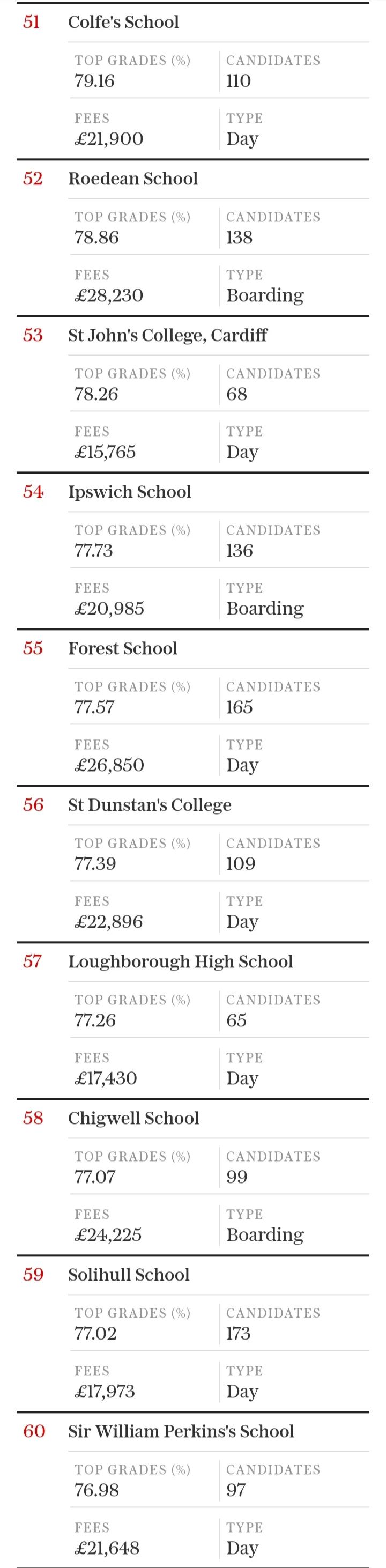 51 Colfe's School

TOP GRADES (%)
79.16

CANDIDATES
110

FEES
£21,900

TYPE
Day

52 Roedean School

TOP GRADES (%)
78.86

CANDIDATES
138

FEES
£28,230

TYPE
Boarding

53 St John's College, Cardiff

TOP GRADES (%)
78.26

CANDIDATES
68

FEES
£15,765

TYPE
Day

54 Ipswich School

TOP GRADES (%)
77.73

CANDIDATES
136

FEES
£20,985

TYPE
Boarding

55 Forest School

TOP GRADES (%)
77.57

CANDIDATES
165

FEES
£26,850

TYPE
Day

56 St Dunstan's College

TOP GRADES (%)
77.39

CANDIDATES
109

FEES
£22,896

TYPE
Day

57 Loughborough High School

TOP GRADES (%)
77.26

CANDIDATES
65

FEES
£17,430

TYPE
Day

58 Chigwell School

TOP GRADES (%)
77.07

CANDIDATES
99

FEES
£24,225

TYPE
Boarding

59 Solihull School

TOP GRADES (%)
77.02

CANDIDATES
173

FEES
£17,973

TYPE
Day

60 Sir William Perkins's School

TOP GRADES (%)
76.98

CANDIDATES
97

FEES
£21,648

TYPE
Day